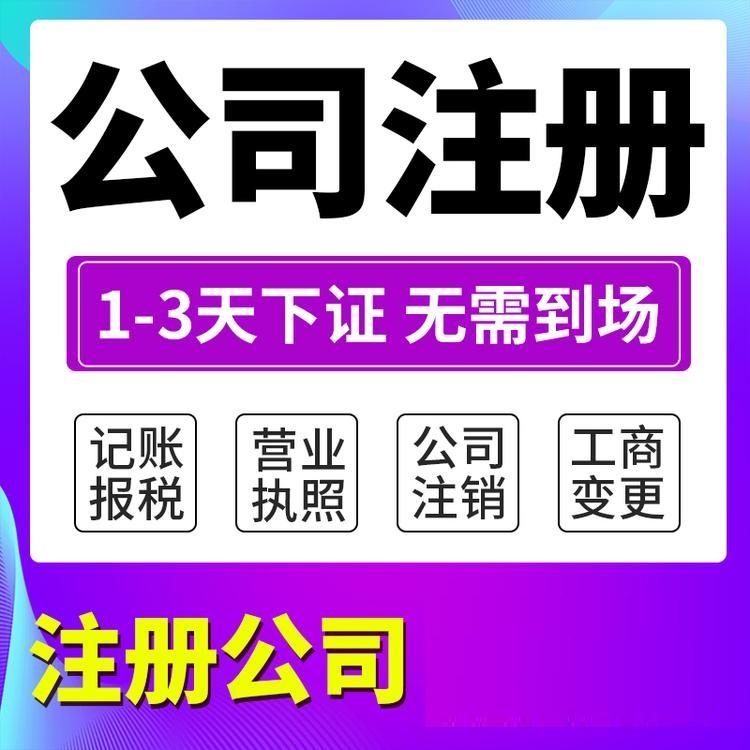 公司注册

1-3天下证 无需到场

记账报税

营业执照

公司注销

工商变更

注册公司